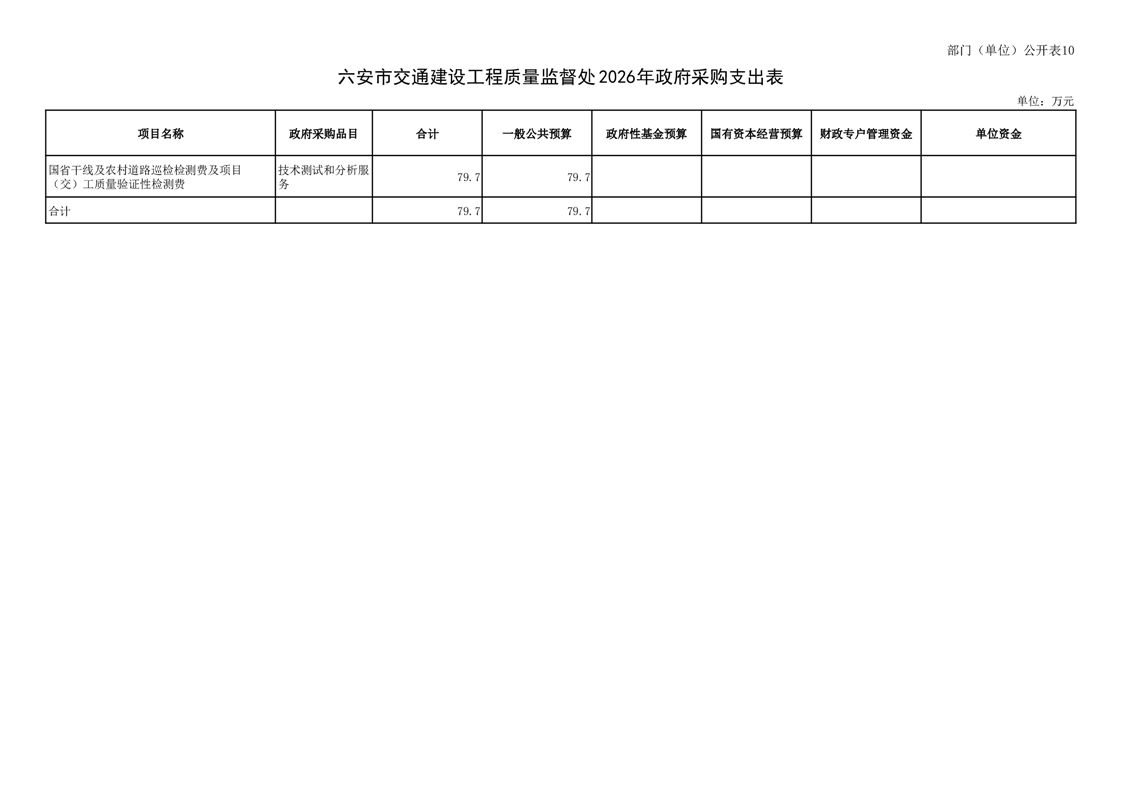 部门（单位）公开表10

六安市交通建设工程质量监督处2026年政府采购支出表

单位：万元

| 项目名称 | 政府采购品目 | 合计 | 一般公共预算 | 政府性基金预算 | 国有资本经营预算 | 财政专户管理资金 | 单位资金 |
|---|---|---|---|---|---|---|---|
| 国省干线及农村道路巡检检测费及项目（交）工质量验证性检测费 | 技术测试和分析服务 | 79.7 | 79.7 | | | | |
| 合计 | | 79.7 | 79.7 | | | | |